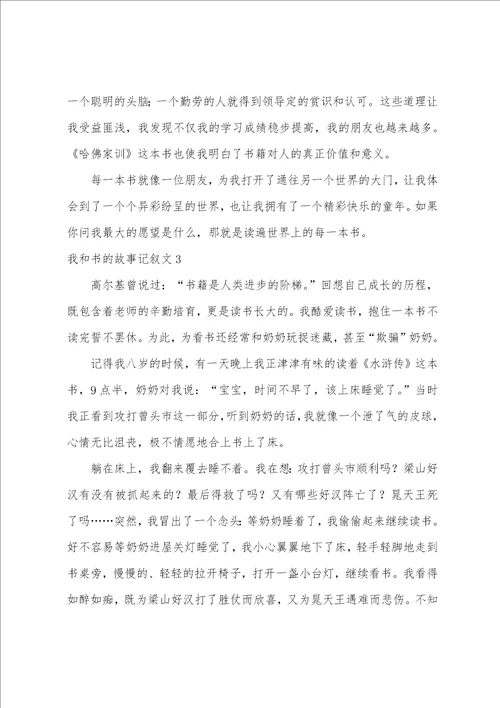 一个聪明的头脑；一个勤劳的人就得到领导定的赏识和认可。这些道理让我受益匪浅，我发现不仅我的学习成绩稳步提高，我的朋友也越来越多。《哈佛家训》这本书也使我明白了书籍对人的真正价值和意义。

每一本书就像一位朋友，为我打开了通往另一个世界的大门，让我体会到了一个个异彩纷呈的世界，也让我拥有了一个精彩快乐的童年。如果你问我最大的愿望是什么，那就是读遍世界上的每一本书。

我和书的故事记叙文3

高尔基曾说过：“书籍是人类进步的阶梯。”回想自己成长的历程，既包含着老师的辛勤培育，更是读书长大的。我酷爱读书，抱住一本书不读完誓不罢休。为此，为看书还经常和奶奶玩捉迷藏，甚至“欺骗”奶奶。

记得我八岁的时候，有一天晚上我正津津有味的读着《水浒传》这本书，9点半，奶奶对我说：“宝宝，时间不早了，该上床睡觉了。”当时我正看到攻打曾头市这一部分，听到奶奶的话，我就像一个泄了气的皮球，心情无比沮丧，极不情愿地合上书上了床。

躺在床上，我翻来覆去睡不着。我在想：攻打曾头市顺利吗？梁山好汉有没有被抓起来的？最后得救了吗？又有哪些好汉阵亡了？晁天王死了吗……突然，我冒出了一个念头：等奶奶睡着了，我偷偷起来继续读书。好不容易等奶奶进屋关灯睡觉了，我小心翼翼地下了床，轻手轻脚地走到书桌旁，慢慢的、轻轻的拉开椅子，打开一盏小台灯，继续看书。我看得如醉如痴，既为梁山好汉打了胜仗而欣喜，又为晁天王遇难而悲伤。不知